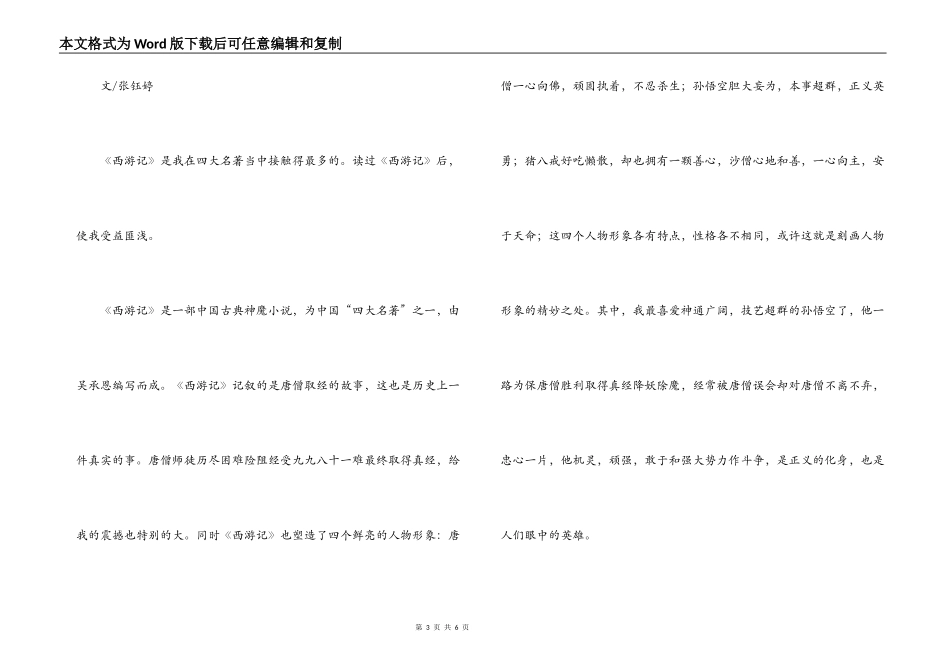 本文格式为Word版下载后可任意编辑和复制

文/张钰婷

《西游记》是我在四大名著当中接触得最多的。读过《西游记》后，使我受益匪浅。

《西游记》是一部中国古典神魔小说，为中国“四大名著”之一，由吴承恩编写而成。《西游记》记叙的是唐僧取经的故事，这也是历史上一件真实的事。唐僧师徒历尽困难险阻经受九九八十一难最终取得真经，给我的震撼也特别的大。同时《西游记》也塑造了四个鲜亮的人物形象：唐僧一心向佛，顽固执着，不忍杀生；孙悟空胆大妄为，本事超群，正义英勇；猪八戒好吃懒散，却也拥有一颗善心，沙僧心地和善，一心向主，安于天命；这四个人物形象各有特点，性格各不相同，或许这就是刻画人物形象的精妙之处。其中，我最喜爱神通广阔，技艺超群的孙悟空了，他一路为保唐僧胜利取得真经降妖除魔，经常被唐僧误会却对唐僧不离不弃，忠心一片，他机灵，顽强，敢于和强大势力作斗争，是正义的化身，也是人们眼中的英雄。

第 3 页 共 6 页